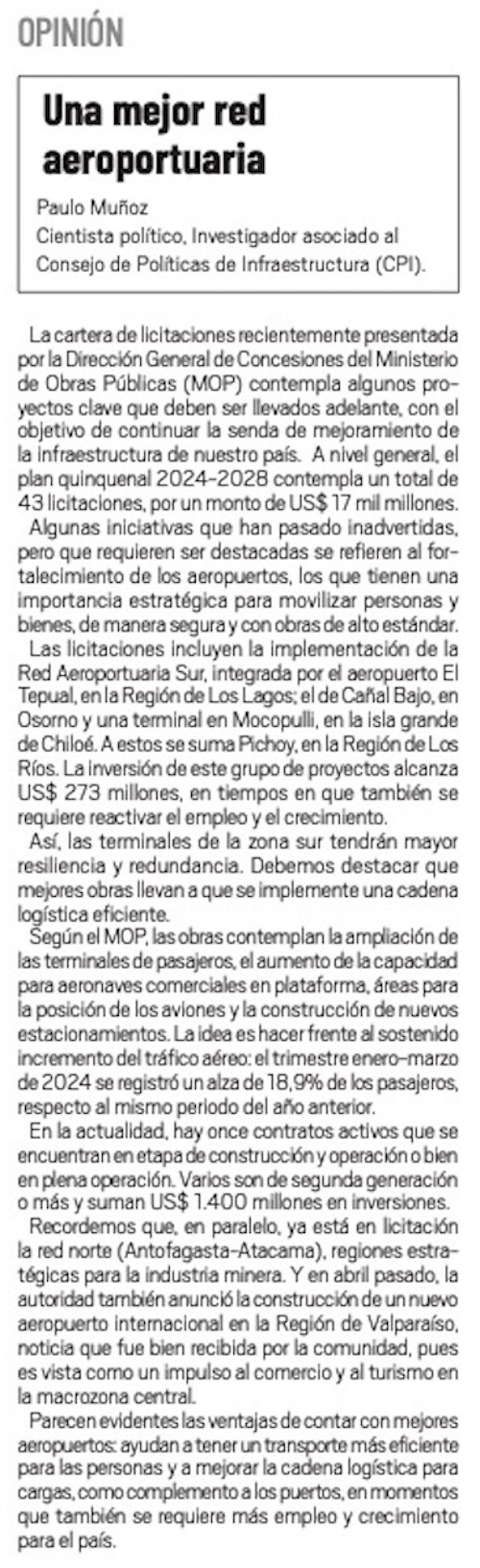 OPINIÓN

Una mejor red aeroportuaria

Paulo Muñoz
Cientista político, Investigador asociado al Consejo de Políticas de Infraestructura (CPI).

La cartera de licitaciones recientemente presentada por la Dirección General de Concesiones del Ministerio de Obras Públicas (MOP) contempla algunos proyectos clave que deben ser llevados adelante, con el objetivo de continuar la senda de mejoramiento de la infraestructura de nuestro país. A nivel general, el plan quinquenal 2024-2028 contempla un total de 43 licitaciones, por un monto de US$ 17 mil millones.

Algunas iniciativas que han pasado inadvertidas, pero que requieren ser destacadas se refieren al fortalecimiento de los aeropuertos, los que tienen una importancia estratégica para movilizar personas y bienes, de manera segura y con obras de alto estándar.

Las licitaciones incluyen la implementación de la Red Aeroportuaria Sur, integrada por el aeropuerto El Tepual, en la Región de Los Lagos; el de Cañal Bajo, en Osorno y una terminal en Mocopulli, en la isla grande de Chiloé. A estos se suma Pichoy, en la Región de Los Ríos. La inversión de este grupo de proyectos alcanza US$ 273 millones, en tiempos en que también se requiere reactivar el empleo y el crecimiento.

Así, las terminales de la zona sur tendrán mayor resiliencia y redundancia. Debemos destacar que mejores obras llevan a que se implemente una cadena logística eficiente.

Según el MOP, las obras contemplan la ampliación de las terminales de pasajeros, el aumento de la capacidad para aeronaves comerciales en plataforma, áreas para la posición de los aviones y la construcción de nuevos estacionamientos. La idea es hacer frente al sostenido incremento del tráfico aéreo: el trimestre enero-marzo de 2024 se registró un alza de 18,9% de los pasajeros, respecto al mismo periodo del año anterior.

En la actualidad, hay once contratos activos que se encuentran en etapa de construcción y operación o bien en plena operación. Varios son de segunda generación o más y suman US$ 1.400 millones en inversiones.

Recordemos que, en paralelo, ya está en licitación la red norte (Antofagasta-Atacama), regiones estratégicas para la industria minera. Y en abril pasado, la autoridad también anunció la construcción de un nuevo aeropuerto internacional en la Región de Valparaíso, noticia que fue bien recibida por la comunidad, pues es vista como un impulso al comercio y al turismo en la macrozona central.

Parecen evidentes las ventajas de contar con mejores aeropuertos: ayudan a tener un transporte más eficiente para las personas y a mejorar la cadena logística para cargas, como complemento a los puertos, en momentos que también se requiere más empleo y crecimiento para el país.